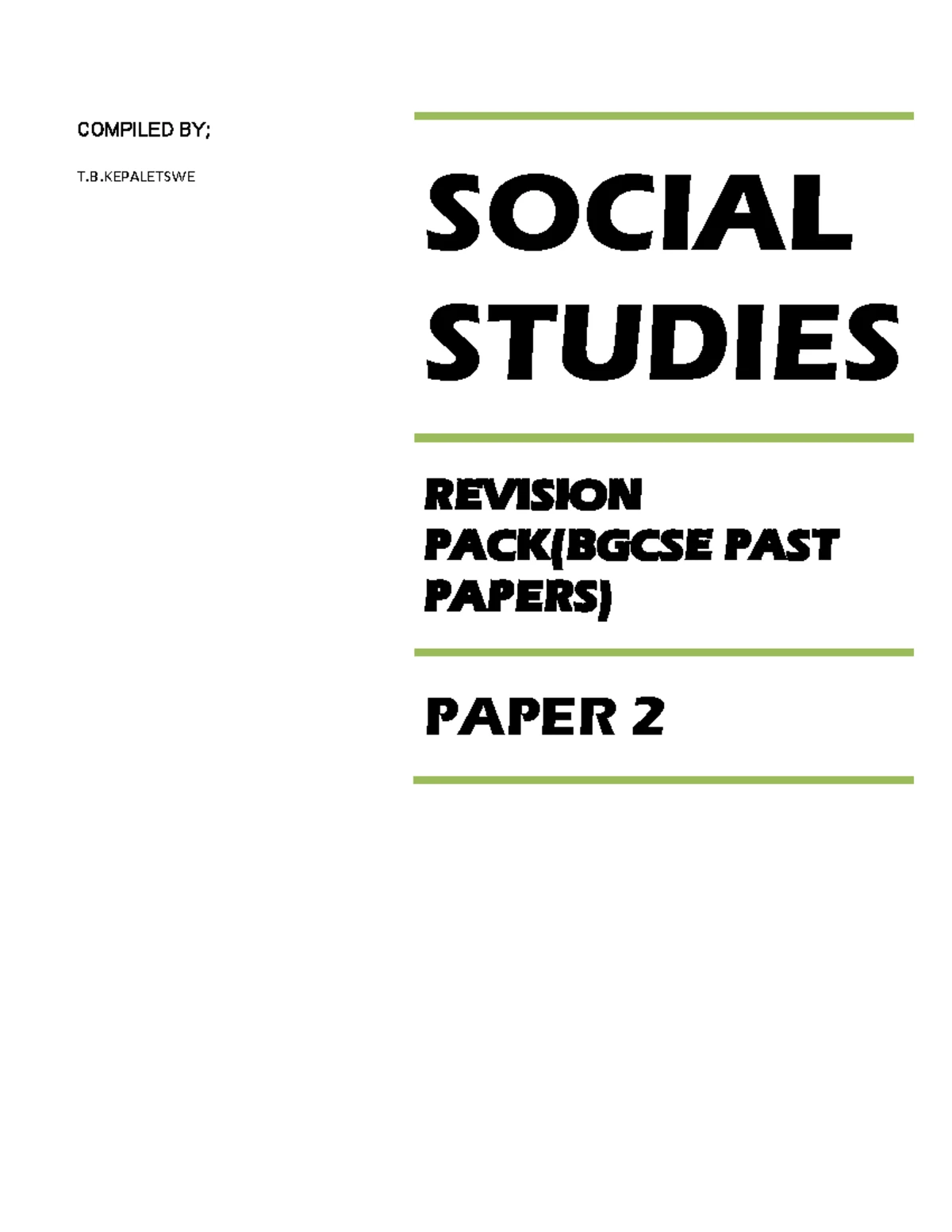 COMPILED BY;

T.B.KEPALETSWE

SOCIAL STUDIES

REVISION PACK(BGCSE PAST PAPERS)

PAPER 2